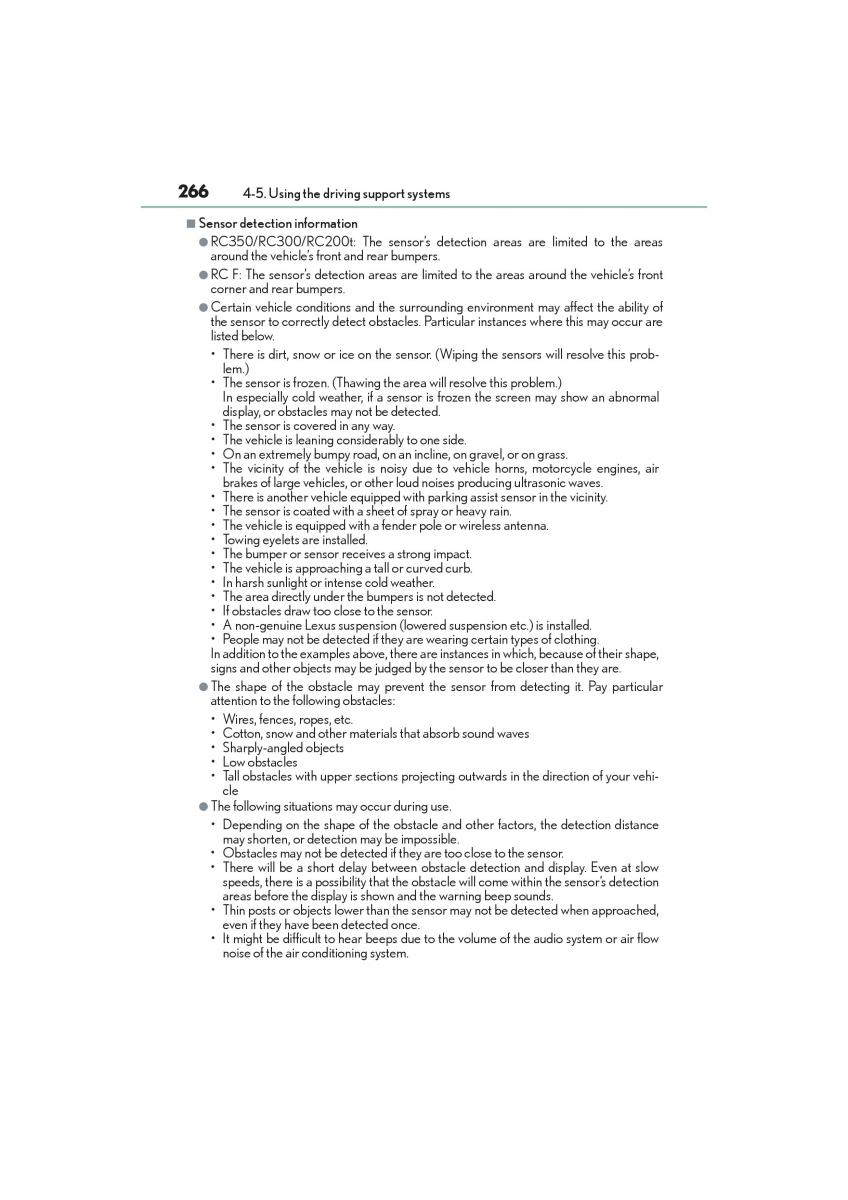 266 4-5. Using the driving support systems

■ Sensor detection information

● RC350/RC300/RC200t: The sensor's detection areas are limited to the areas around the vehicle's front and rear bumpers.

● RC F: The sensor's detection areas are limited to the areas around the vehicle's front corner and rear bumpers.

● Certain vehicle conditions and the surrounding environment may affect the ability of the sensor to correctly detect obstacles. Particular instances where this may occur are listed below.

• There is dirt, snow or ice on the sensor. (Wiping the sensors will resolve this problem.)
• The sensor is frozen. (Thawing the area will resolve this problem.)
In especially cold weather, if a sensor is frozen the screen may show an abnormal display, or obstacles may not be detected.
• The sensor is covered in any way.
• The vehicle is leaning considerably to one side.
• On an extremely bumpy road, on an incline, on gravel, or on grass.
• The vicinity of the vehicle is noisy due to vehicle horns, motorcycle engines, air brakes of large vehicles, or other loud noises producing ultrasonic waves.
• There is another vehicle equipped with parking assist sensor in the vicinity.
• The sensor is coated with a sheet of spray or heavy rain.
• The vehicle is equipped with a fender pole or wireless antenna.
• Towing eyelets are installed.
• The bumper or sensor receives a strong impact.
• The vehicle is approaching a tall or curved curb.
• In harsh sunlight or intense cold weather.
• The area directly under the bumpers is not detected.
• If obstacles draw too close to the sensor.
• A non-genuine Lexus suspension (lowered suspension etc.) is installed.
• People may not be detected if they are wearing certain types of clothing.
In addition to the examples above, there are instances in which, because of their shape, signs and other objects may be judged by the sensor to be closer than they are.

● The shape of the obstacle may prevent the sensor from detecting it. Pay particular attention to the following obstacles:

• Wires, fences, ropes, etc.
• Cotton, snow and other materials that absorb sound waves
• Sharply-angled objects
• Low obstacles
• Tall obstacles with upper sections projecting outwards in the direction of your vehicle

● The following situations may occur during use.

• Depending on the shape of the obstacle and other factors, the detection distance may shorten, or detection may be impossible.
• Obstacles may not be detected if they are too close to the sensor.
• There will be a short delay between obstacle detection and display. Even at slow speeds, there is a possibility that the obstacle will come within the sensor's detection areas before the display is shown and the warning beep sounds.
• Thin posts or objects lower than the sensor may not be detected when approached, even if they have been detected once.
• It might be difficult to hear beeps due to the volume of the audio system or air flow noise of the air conditioning system.